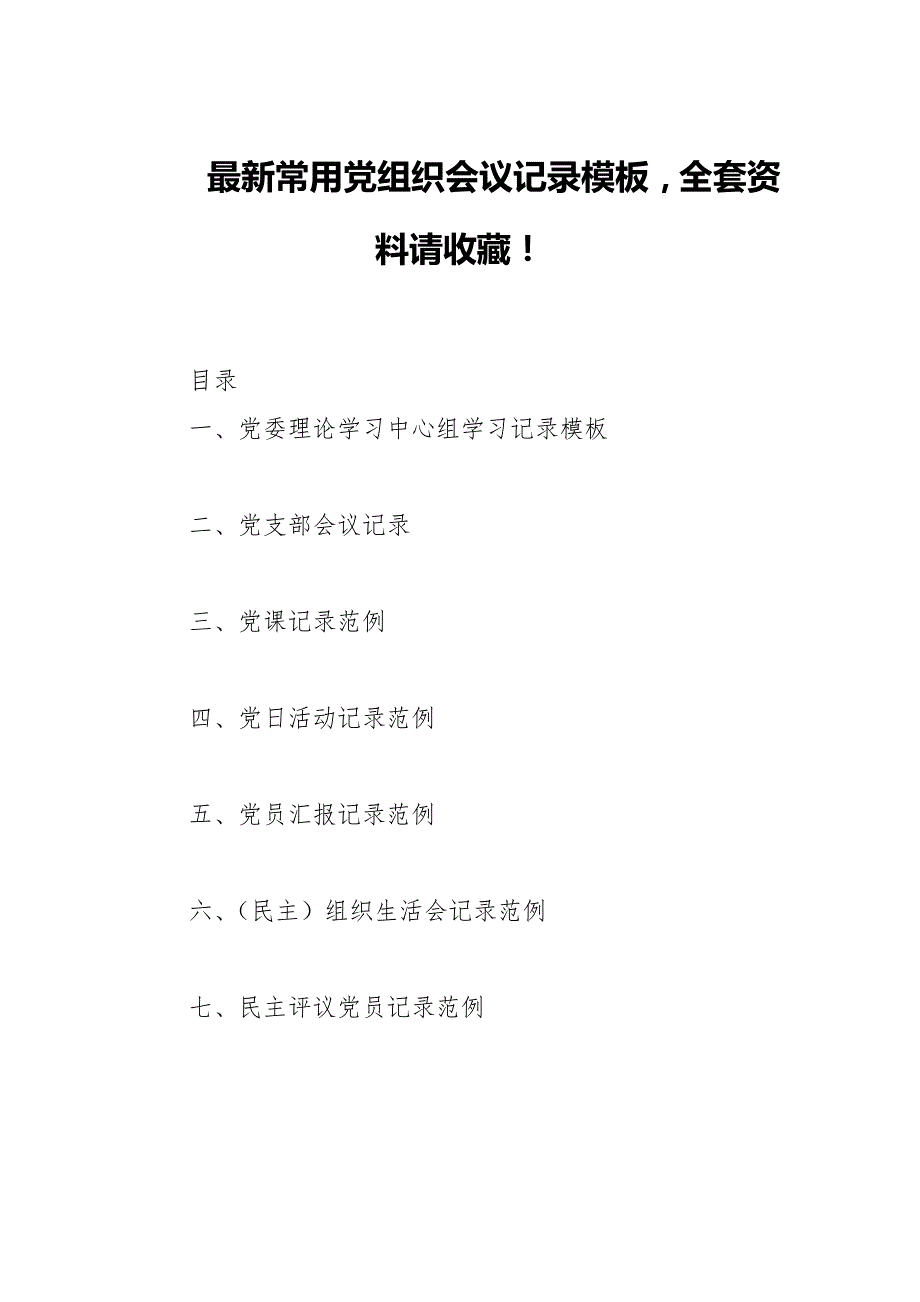 最新常用党组织会议记录模板，全套资料请收藏！

目录

一、党委理论学习中心组学习记录模板

二、党支部会议记录

三、党课记录范例

四、党日活动记录范例

五、党员汇报记录范例

六、（民主）组织生活会记录范例

七、民主评议党员记录范例